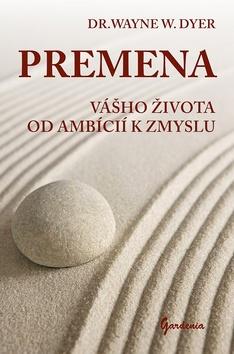 DR.WAYNE W. DYER

PREMENA

VÁŠHO ŽIVOTA
OD AMBÍCIÍ K ZMYSLU

Gardenia